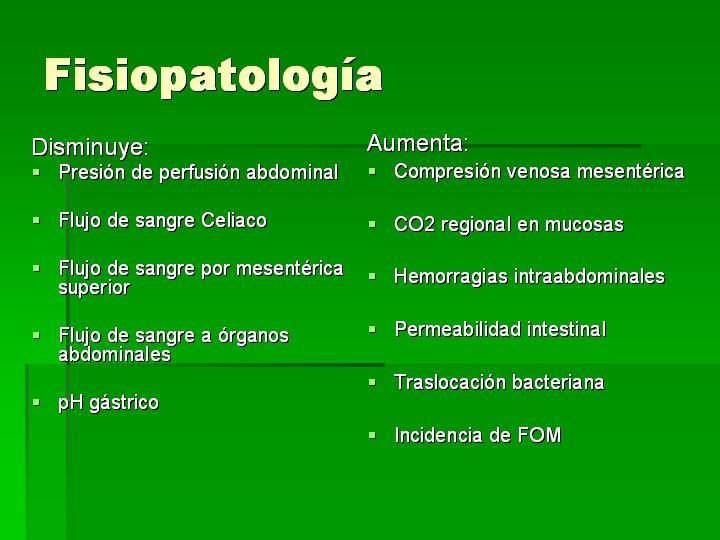 Fisiopatología

Disminuye:
- Presión de perfusión abdominal
- Flujo de sangre Celiaco
- Flujo de sangre por mesentérica superior
- Flujo de sangre a órganos abdominales
- pH gástrico

Aumenta:
- Compresión venosa mesentérica
- CO2 regional en mucosas
- Hemorragias intraabdominales
- Permeabilidad intestinal
- Traslocación bacteriana
- Incidencia de FOM